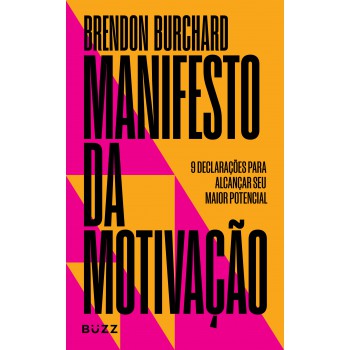 BRENDON BURCHARD

MANIFESTO DA MOTIVAÇÃO

9 DECLARAÇÕES PARA ALCANÇAR SEU MAIOR POTENCIAL

BUZZ